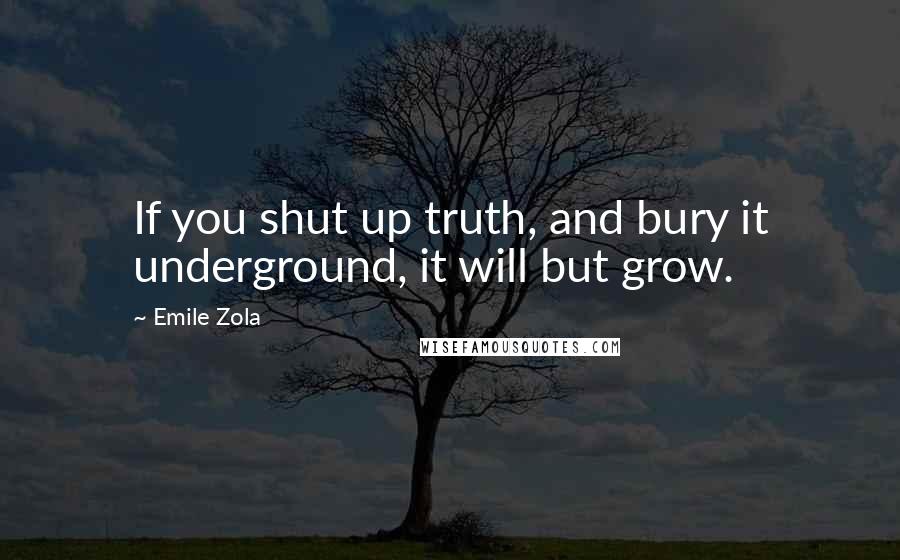 If you shut up truth, and bury it underground, it will but grow.

~ Emile Zola

WISEFAMOUSQUOTES.COM